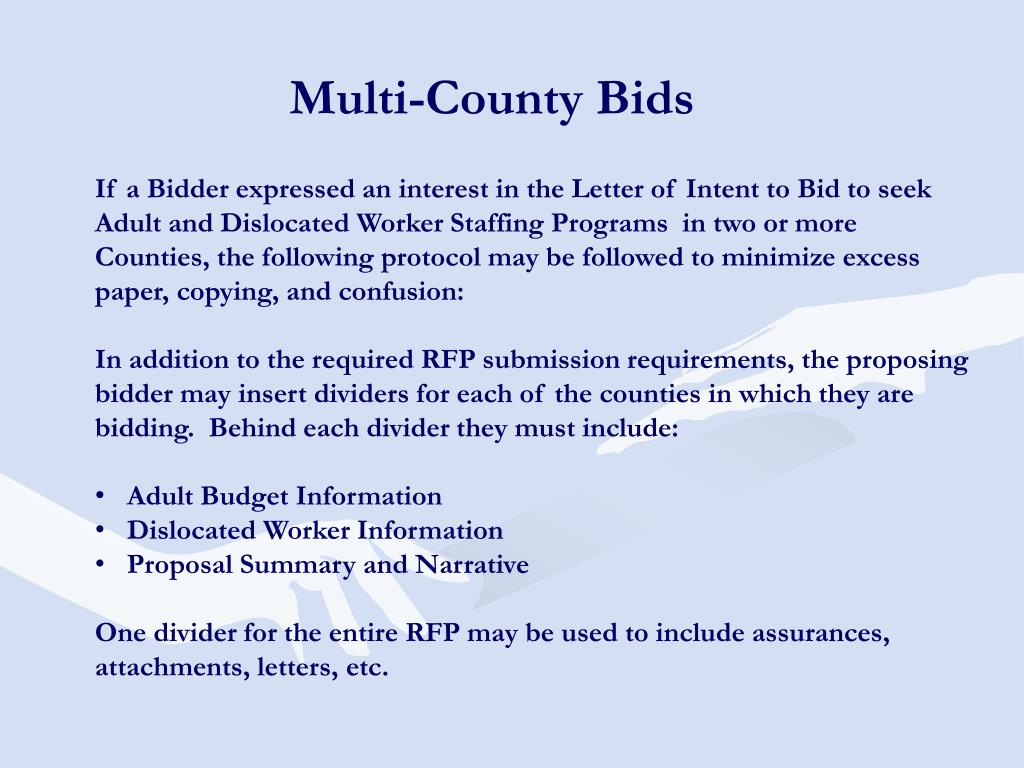 Multi-County Bids

If a Bidder expressed an interest in the Letter of Intent to Bid to seek Adult and Dislocated Worker Staffing Programs in two or more Counties, the following protocol may be followed to minimize excess paper, copying, and confusion:

In addition to the required RFP submission requirements, the proposing bidder may insert dividers for each of the counties in which they are bidding. Behind each divider they must include:

• Adult Budget Information
• Dislocated Worker Information
• Proposal Summary and Narrative

One divider for the entire RFP may be used to include assurances, attachments, letters, etc.